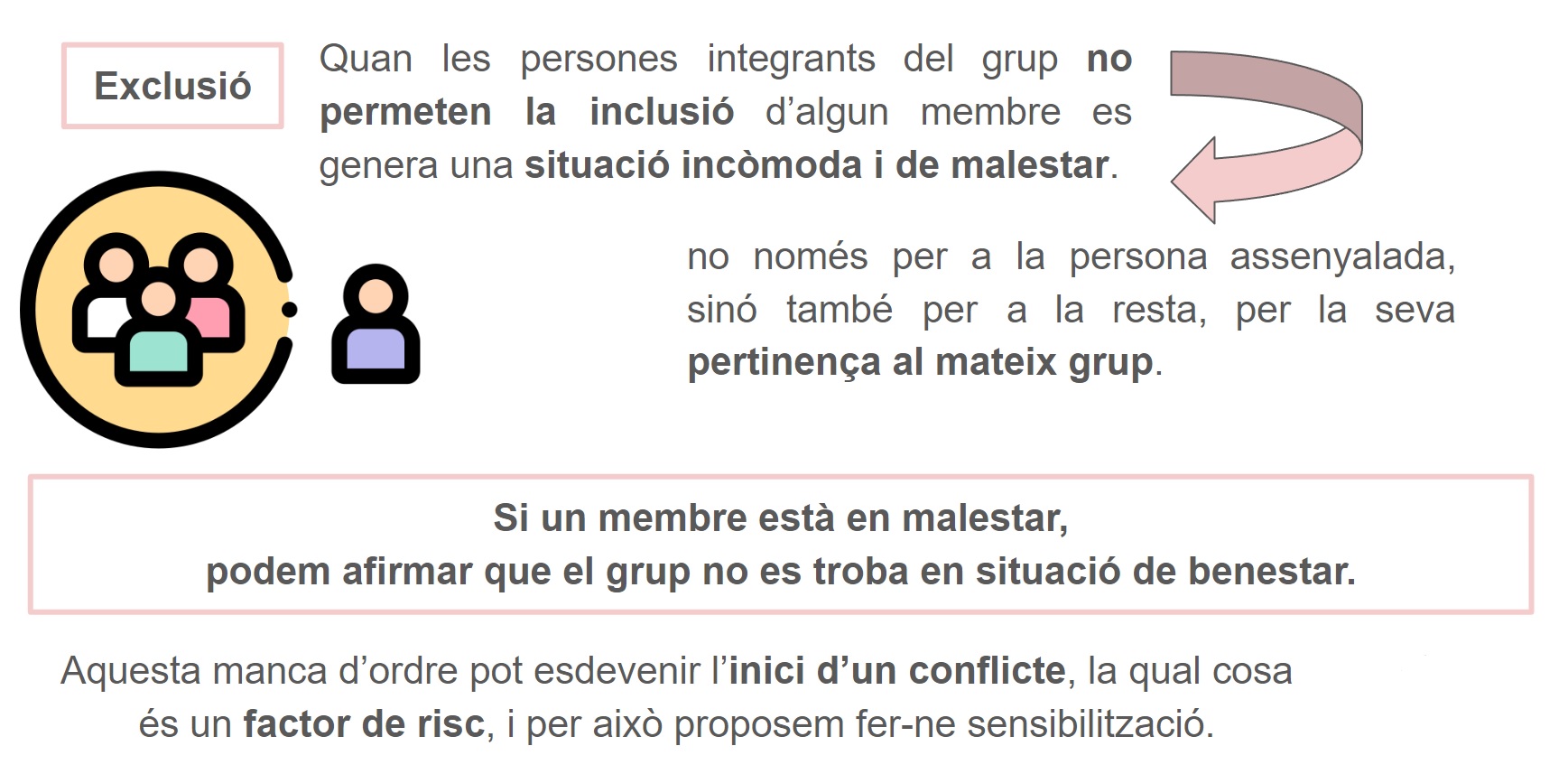 Exclusió

Quan les persones integrants del grup no permeten la inclusió d'algun membre es genera una situació incòmoda i de malestar.

no només per a la persona assenyalada, sinó també per a la resta, per la seva pertinença al mateix grup.

Si un membre està en malestar,
podem afirmar que el grup no es troba en situació de benestar.

Aquesta manca d'ordre pot esdevenir l'inici d'un conflicte, la qual cosa és un factor de risc, i per això proposem fer-ne sensibilització.